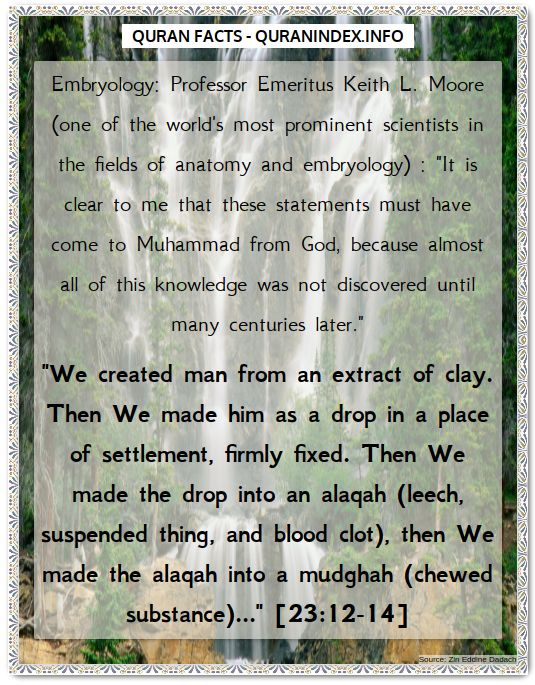 QURAN FACTS - QURANINDEX.INFO

Embryology: Professor Emeritus Keith L. Moore (one of the world's most prominent scientists in the fields of anatomy and embryology) : "It is clear to me that these statements must have come to Muhammad from God, because almost all of this knowledge was not discovered until many centuries later."

"We created man from an extract of clay. Then We made him as a drop in a place of settlement, firmly fixed. Then We made the drop into an alaqah (leech, suspended thing, and blood clot), then We made the alaqah into a mudghah (chewed substance)..." [23:12-14]

Source: Zin Eddine Dadach